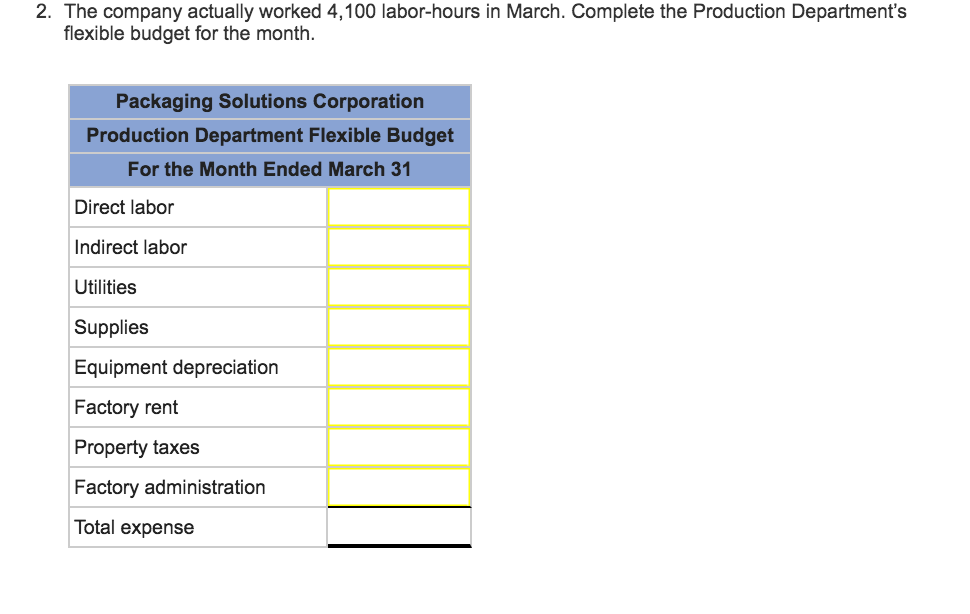 2. The company actually worked 4,100 labor-hours in March. Complete the Production Department's flexible budget for the month.

| Packaging Solutions Corporation | |
|---|---|
| Production Department Flexible Budget | |
| For the Month Ended March 31 | |
| Direct labor | |
| Indirect labor | |
| Utilities | |
| Supplies | |
| Equipment depreciation | |
| Factory rent | |
| Property taxes | |
| Factory administration | |
| Total expense | |